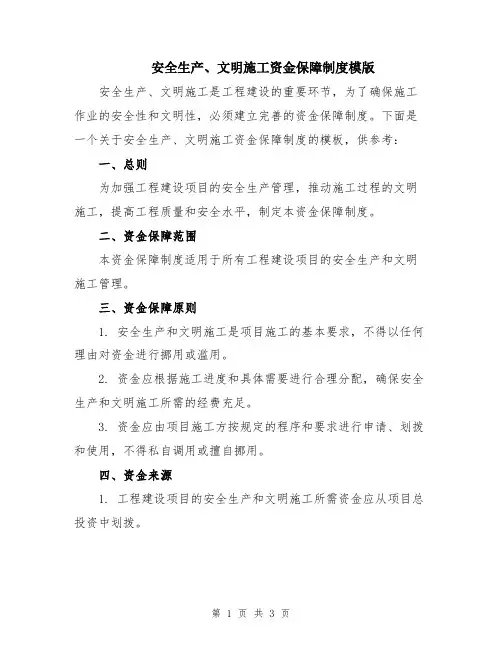 安全生产、文明施工资金保障制度模版

安全生产、文明施工是工程建设的重要环节，为了确保施工作业的安全性和文明性，必须建立完善的资金保障制度。下面是一个关于安全生产、文明施工资金保障制度的模板，供参考：

一、总则

为加强工程建设项目的安全生产管理，推动施工过程的文明施工，提高工程质量和安全水平，制定本资金保障制度。

二、资金保障范围

本资金保障制度适用于所有工程建设项目的安全生产和文明施工管理。

三、资金保障原则

1. 安全生产和文明施工是项目施工的基本要求，不得以任何理由对资金进行挪用或滥用。

2. 资金应根据施工进度和具体需要进行合理分配，确保安全生产和文明施工所需的经费充足。

3. 资金应由项目施工方按规定的程序和要求进行申请、划拨和使用，不得私自调用或擅自挪用。

四、资金来源

1. 工程建设项目的安全生产和文明施工所需资金应从项目总投资中划拨。

第 1 页 共 3 页